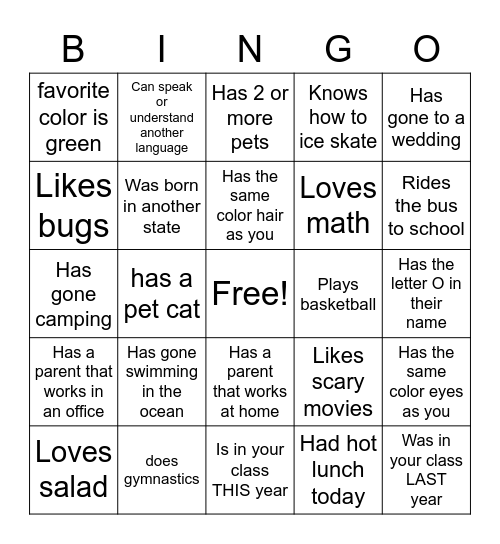 | B | I | N | G | O |
|---|---|---|---|---|
| favorite color is green | Can speak or understand another language | Has 2 or more pets | Knows how to ice skate | Has gone to a wedding |
| Likes bugs | Was born in another state | Has the same color hair as you | Loves math | Rides the bus to school |
| Has gone camping | has a pet cat | Free! | Plays basketball | Has the letter O in their name |
| Has a parent that works in an office | Has gone swimming in the ocean | Has a parent that works at home | Likes scary movies | Has the same color eyes as you |
| Loves salad | does gymnastics | Is in your class THIS year | Had hot lunch today | Was in your class LAST year |